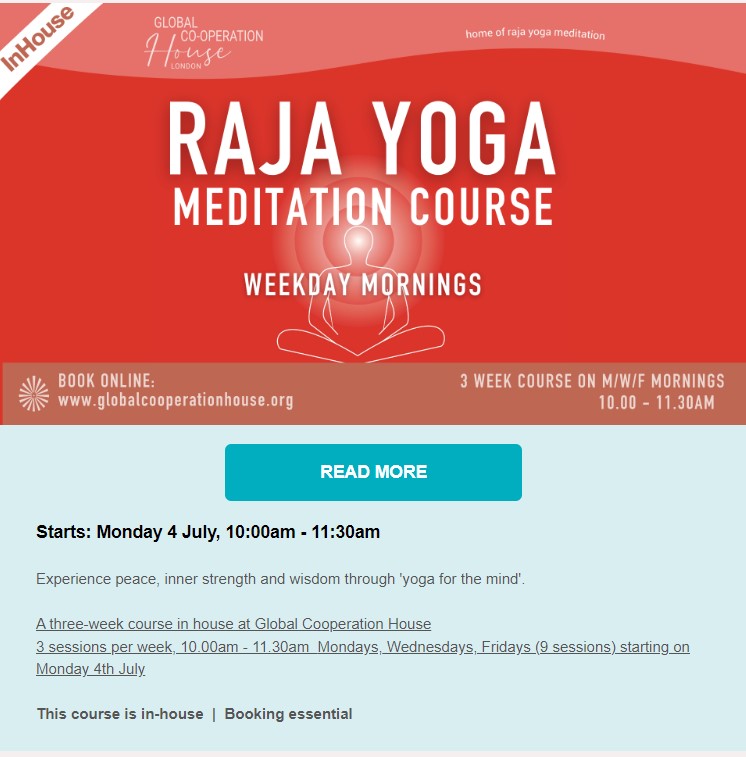 InHouse

GLOBAL CO-OPERATION House LONDON

home of raja yoga meditation

RAJA YOGA
MEDITATION COURSE

WEEKDAY MORNINGS

BOOK ONLINE:
www.globalcooperationhouse.org

3 WEEK COURSE ON M/W/F MORNINGS
10.00 - 11.30AM

READ MORE

Starts: Monday 4 July, 10:00am - 11:30am

Experience peace, inner strength and wisdom through 'yoga for the mind'.

A three-week course in house at Global Cooperation House
3 sessions per week, 10.00am - 11.30am Mondays, Wednesdays, Fridays (9 sessions) starting on Monday 4th July

This course is in-house | Booking essential